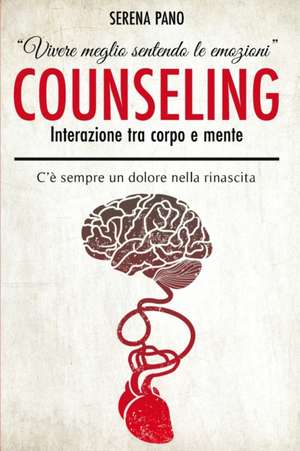 SERENA PANO

"Vivere meglio sentendo le emozioni"

COUNSELING

Interazione tra corpo e mente

C'è sempre un dolore nella rinascita